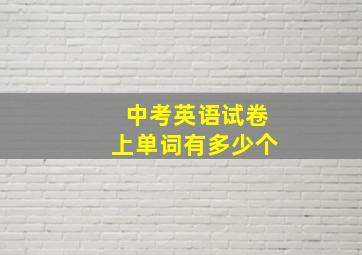 中考英语试卷
上单词有多少个